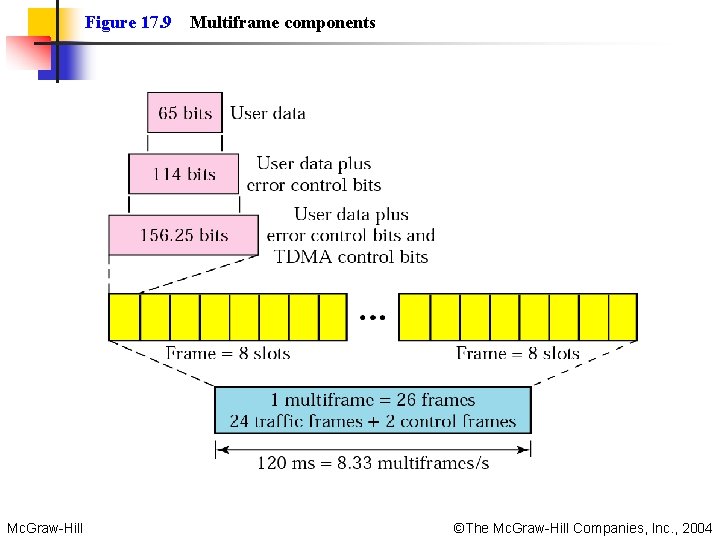 Figure 17.9 Multiframe components

65 bits
User data

114 bits
User data plus error control bits

156.25 bits
User data plus error control bits and TDMA control bits

...

Frame = 8 slots

Frame = 8 slots

1 multiframe = 26 frames
24 traffic frames + 2 control frames

120 ms = 8.33 multiframes/s

McGraw-Hill

©The McGraw-Hill Companies, Inc., 2004